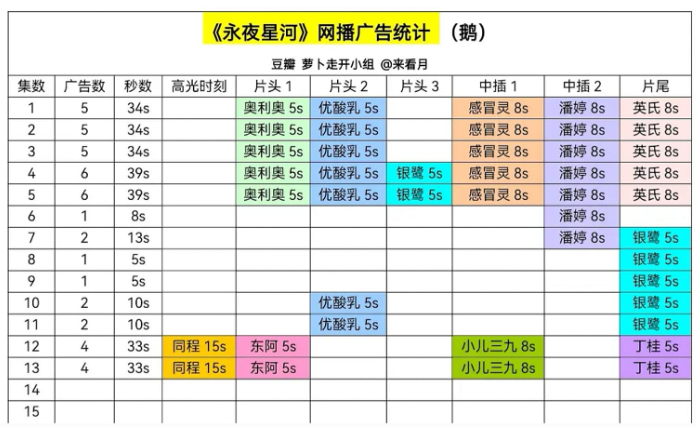 《永夜星河》网播广告统计 （鹅）

豆瓣 萝卜走开小组 @来看月

| 集数 | 广告数 | 秒数 | 高光时刻 | 片头 1 | 片头 2 | 片头 3 | 中插 1 | 中插 2 | 片尾 |
|---|---|---|---|---|---|---|---|---|---|
| 1 | 5 | 34s | | 奥利奥 5s | 优酸乳 5s | | 感冒灵 8s | 潘婷 8s | 英氏 8s |
| 2 | 5 | 34s | | 奥利奥 5s | 优酸乳 5s | | 感冒灵 8s | 潘婷 8s | 英氏 8s |
| 3 | 5 | 34s | | 奥利奥 5s | 优酸乳 5s | | 感冒灵 8s | 潘婷 8s | 英氏 8s |
| 4 | 6 | 39s | | 奥利奥 5s | 优酸乳 5s | 银鹭 5s | 感冒灵 8s | 潘婷 8s | 英氏 8s |
| 5 | 6 | 39s | | 奥利奥 5s | 优酸乳 5s | 银鹭 5s | 感冒灵 8s | 潘婷 8s | 英氏 8s |
| 6 | 1 | 8s | | | | | | 潘婷 8s | |
| 7 | 2 | 13s | | | | | | 潘婷 8s | 银鹭 5s |
| 8 | 1 | 5s | | | | | | | 银鹭 5s |
| 9 | 1 | 5s | | | | | | | 银鹭 5s |
| 10 | 2 | 10s | | | 优酸乳 5s | | | | 银鹭 5s |
| 11 | 2 | 10s | | | 优酸乳 5s | | | | 银鹭 5s |
| 12 | 4 | 33s | 同程 15s | 东阿 5s | | | 小儿三九 8s | | 丁桂 5s |
| 13 | 4 | 33s | 同程 15s | 东阿 5s | | | 小儿三九 8s | | 丁桂 5s |
| 14 | | | | | | | | | |
| 15 | | | | | | | | | |